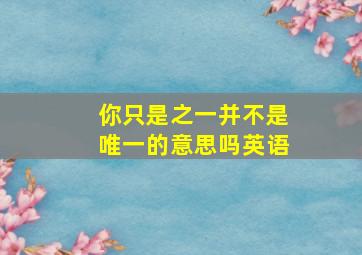 你只是之一并不是唯一的意思吗英语